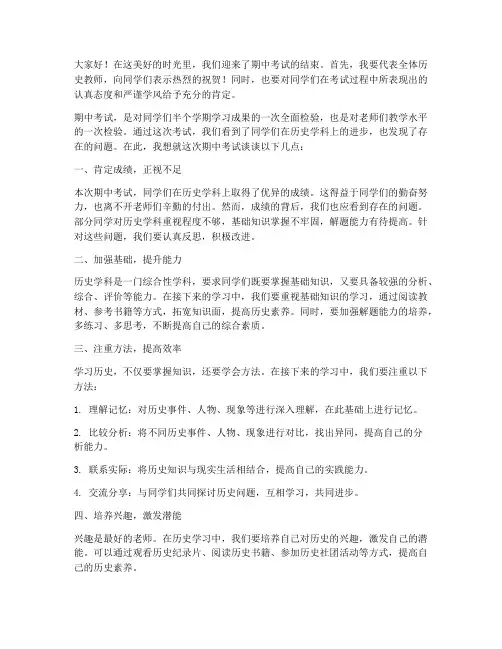 大家好！在这美好的时光里，我们迎来了期中考试的结束。首先，我要代表全体历史教师，向同学们表示热烈的祝贺！同时，也要对同学们在考试过程中所表现出的认真态度和严谨学风给予充分的肯定。

期中考试，是对同学们半个学期学习成果的一次全面检验，也是对老师们教学水平的一次检验。通过这次考试，我们看到了同学们在历史学科上的进步，也发现了存在的问题。在此，我想就这次期中考试谈谈以下几点：

一、肯定成绩，正视不足

本次期中考试，同学们在历史学科上取得了优异的成绩。这得益于同学们的勤奋努力，也离不开老师们辛勤的付出。然而，成绩的背后，我们也应看到存在的问题。部分同学对历史学科重视程度不够，基础知识掌握不牢固，解题能力有待提高。针对这些问题，我们要认真反思，积极改进。

二、加强基础，提升能力

历史学科是一门综合性学科，要求同学们既要掌握基础知识，又要具备较强的分析、综合、评价等能力。在接下来的学习中，我们要重视基础知识的学习，通过阅读教材、参考书籍等方式，拓宽知识面，提高历史素养。同时，要加强解题能力的培养，多练习、多思考，不断提高自己的综合素质。

三、注重方法，提高效率

学习历史，不仅要掌握知识，还要学会方法。在接下来的学习中，我们要注重以下方法：

1. 理解记忆：对历史事件、人物、现象等进行深入理解，在此基础上进行记忆。

2. 比较分析：将不同历史事件、人物、现象进行对比，找出异同，提高自己的分析能力。

3. 联系实际：将历史知识与现实生活相结合，提高自己的实践能力。

4. 交流分享：与同学们共同探讨历史问题，互相学习，共同进步。

四、培养兴趣，激发潜能

兴趣是最好的老师。在历史学习中，我们要培养自己对历史的兴趣，激发自己的潜能。可以通过观看历史纪录片、阅读历史书籍、参加历史社团活动等方式，提高自己的历史素养。